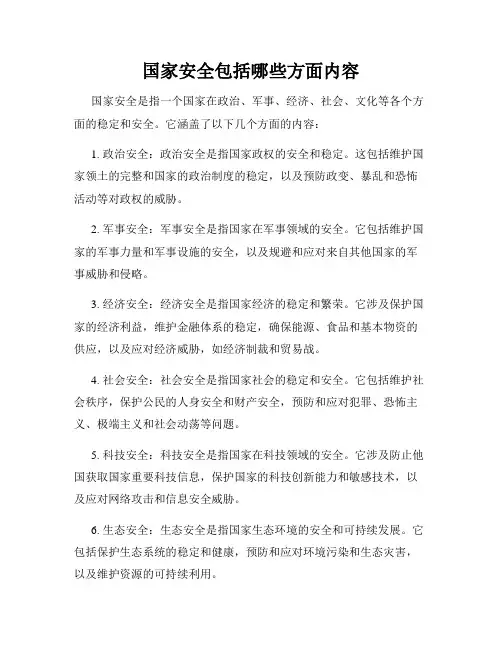 国家安全包括哪些方面内容

国家安全是指一个国家在政治、军事、经济、社会、文化等各个方面的稳定和安全。它涵盖了以下几个方面的内容：

1. 政治安全：政治安全是指国家政权的安全和稳定。这包括维护国家领土的完整和国家的政治制度的稳定，以及预防政变、暴乱和恐怖活动等对政权的威胁。

2. 军事安全：军事安全是指国家在军事领域的安全。它包括维护国家的军事力量和军事设施的安全，以及规避和应对来自其他国家的军事威胁和侵略。

3. 经济安全：经济安全是指国家经济的稳定和繁荣。它涉及保护国家的经济利益，维护金融体系的稳定，确保能源、食品和基本物资的供应，以及应对经济威胁，如经济制裁和贸易战。

4. 社会安全：社会安全是指国家社会的稳定和安全。它包括维护社会秩序，保护公民的人身安全和财产安全，预防和应对犯罪、恐怖主义、极端主义和社会动荡等问题。

5. 科技安全：科技安全是指国家在科技领域的安全。它涉及防止他国获取国家重要科技信息，保护国家的科技创新能力和敏感技术，以及应对网络攻击和信息安全威胁。

6. 生态安全：生态安全是指国家生态环境的安全和可持续发展。它包括保护生态系统的稳定和健康，预防和应对环境污染和生态灾害，以及维护资源的可持续利用。